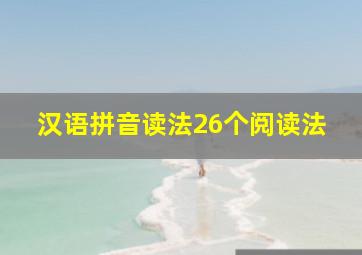 汉语拼音读法26个阅读法